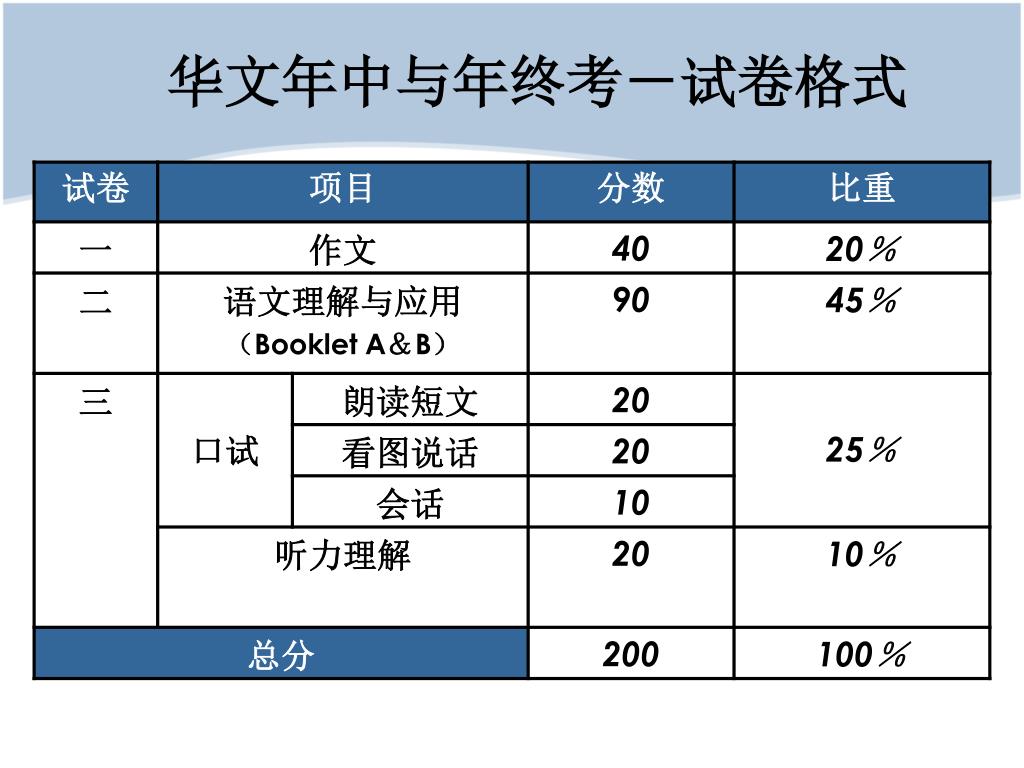 华文年中与年终考－试卷格式

| 试卷 | 项目 | | 分数 | 比重 |
|---|---|---|---|---|
| 一 | 作文 | | 40 | 20％ |
| 二 | 语文理解与应用（Booklet A＆B） | | 90 | 45％ |
| 三 | 口试 | 朗读短文 | 20 | 25％ |
| | | 看图说话 | 20 | |
| | | 会话 | 10 | |
| | 听力理解 | | 20 | 10％ |
| 总分 | | | 200 | 100％ |